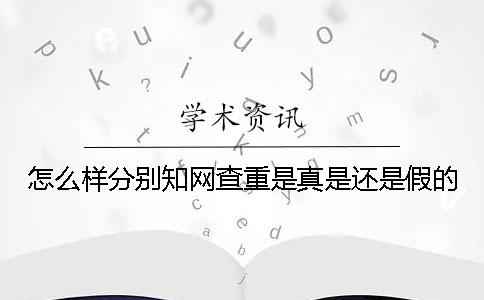 学术资讯

怎么样分别知网查重是真是还是假的